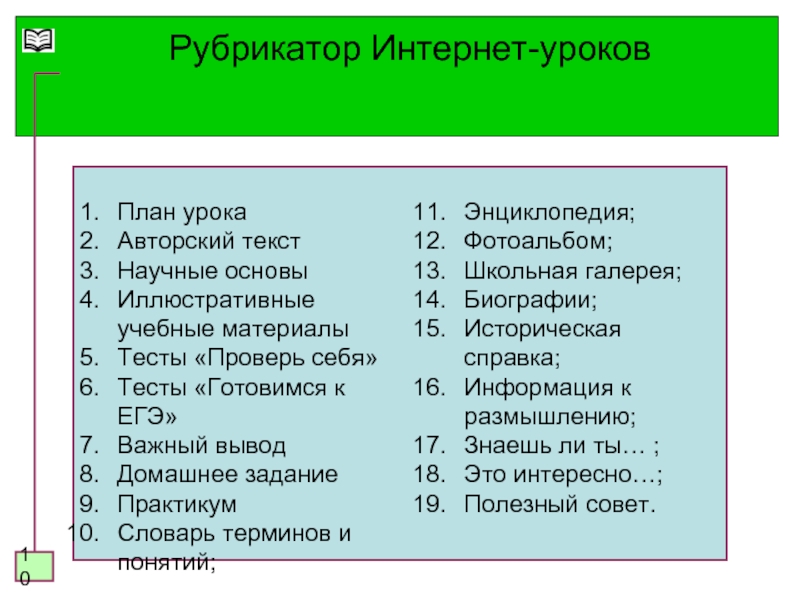 Рубрикатор Интернет-уроков

1. План урока
2. Авторский текст
3. Научные основы
4. Иллюстративные учебные материалы
5. Тесты «Проверь себя»
6. Тесты «Готовимся к ЕГЭ»
7. Важный вывод
8. Домашнее задание
9. Практикум
10. Словарь терминов и понятий;

11. Энциклопедия;
12. Фотоальбом;
13. Школьная галерея;
14. Биографии;
15. Историческая справка;
16. Информация к размышлению;
17. Знаешь ли ты… ;
18. Это интересно…;
19. Полезный совет.

10